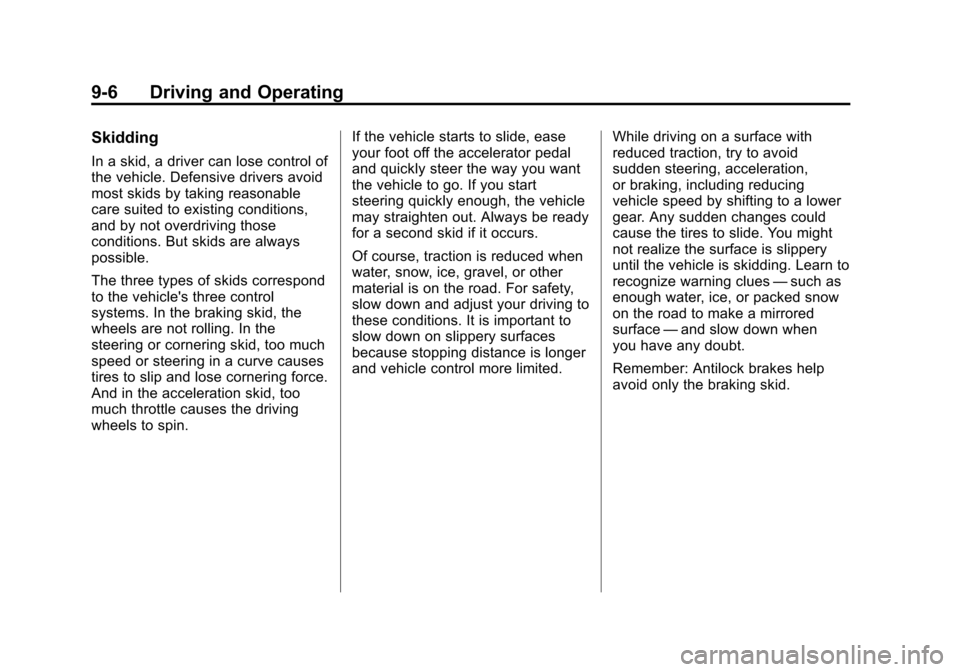 9-6 Driving and Operating

Skidding

In a skid, a driver can lose control of the vehicle. Defensive drivers avoid most skids by taking reasonable care suited to existing conditions, and by not overdriving those conditions. But skids are always possible.

The three types of skids correspond to the vehicle's three control systems. In the braking skid, the wheels are not rolling. In the steering or cornering skid, too much speed or steering in a curve causes tires to slip and lose cornering force. And in the acceleration skid, too much throttle causes the driving wheels to spin.

If the vehicle starts to slide, ease your foot off the accelerator pedal and quickly steer the way you want the vehicle to go. If you start steering quickly enough, the vehicle may straighten out. Always be ready for a second skid if it occurs.

Of course, traction is reduced when water, snow, ice, gravel, or other material is on the road. For safety, slow down and adjust your driving to these conditions. It is important to slow down on slippery surfaces because stopping distance is longer and vehicle control more limited.

While driving on a surface with reduced traction, try to avoid sudden steering, acceleration, or braking, including reducing vehicle speed by shifting to a lower gear. Any sudden changes could cause the tires to slide. You might not realize the surface is slippery until the vehicle is skidding. Learn to recognize warning clues — such as enough water, ice, or packed snow on the road to make a mirrored surface — and slow down when you have any doubt.

Remember: Antilock brakes help avoid only the braking skid.

carmanualsonline.info